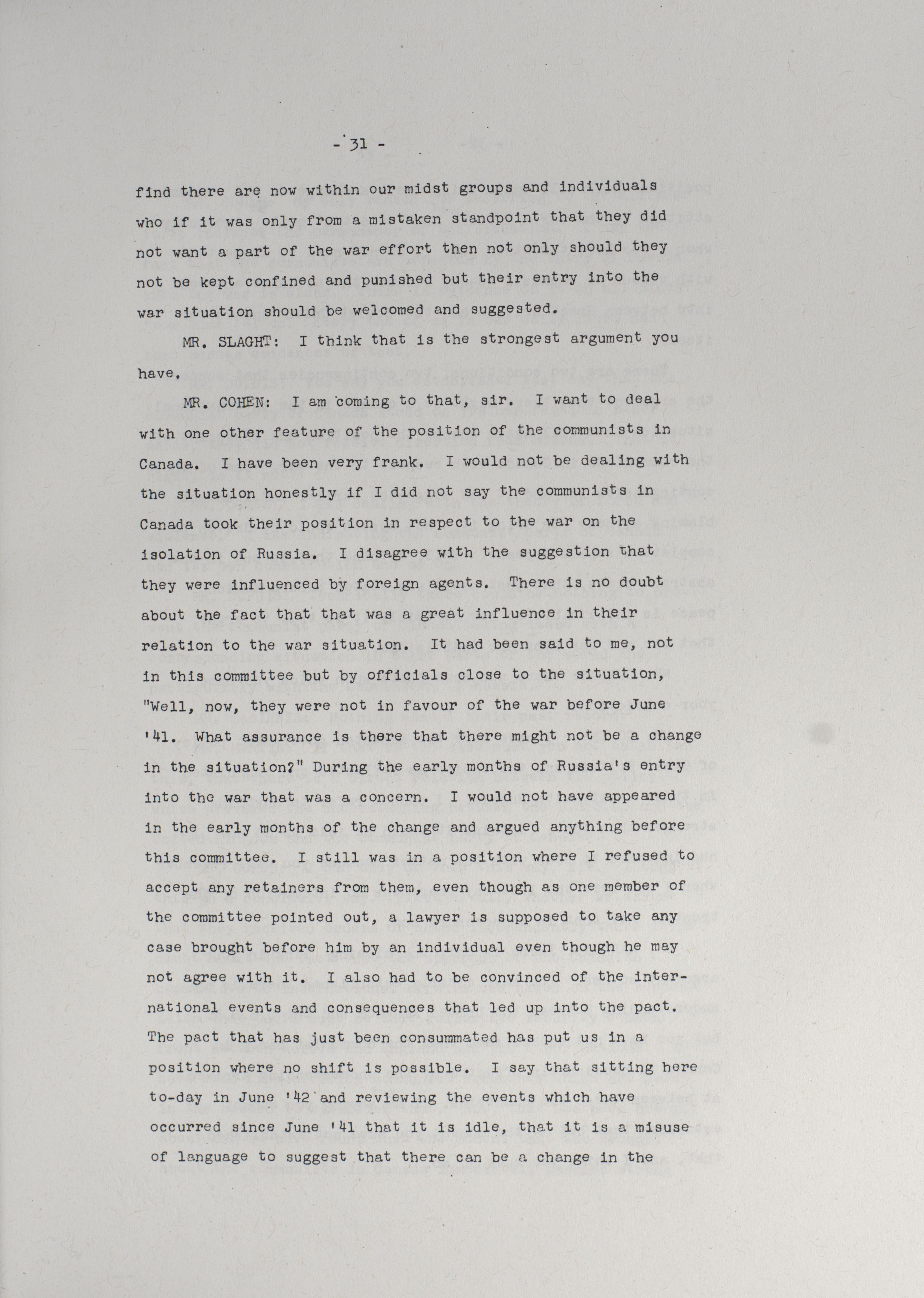 - 31 -

find there are now within our midst groups and individuals who if it was only from a mistaken standpoint that they did not want a part of the war effort then not only should they not be kept confined and punished but their entry into the war situation should be welcomed and suggested.

MR. SLAGHT: I think that is the strongest argument you have.

MR. COHEN: I am coming to that, sir. I want to deal with one other feature of the position of the communists in Canada. I have been very frank. I would not be dealing with the situation honestly if I did not say the communists in Canada took their position in respect to the war on the isolation of Russia. I disagree with the suggestion that they were influenced by foreign agents. There is no doubt about the fact that that was a great influence in their relation to the war situation. It had been said to me, not in this committee but by officials close to the situation, "Well, now, they were not in favour of the war before June '41. What assurance is there that there might not be a change in the situation?" During the early months of Russia's entry into the war that was a concern. I would not have appeared in the early months of the change and argued anything before this committee. I still was in a position where I refused to accept any retainers from them, even though as one member of the committee pointed out, a lawyer is supposed to take any case brought before him by an individual even though he may not agree with it. I also had to be convinced of the international events and consequences that led up into the pact. The pact that has just been consummated has put us in a position where no shift is possible. I say that sitting here to-day in June '42 and reviewing the events which have occurred since June '41 that it is idle, that it is a misuse of language to suggest that there can be a change in the